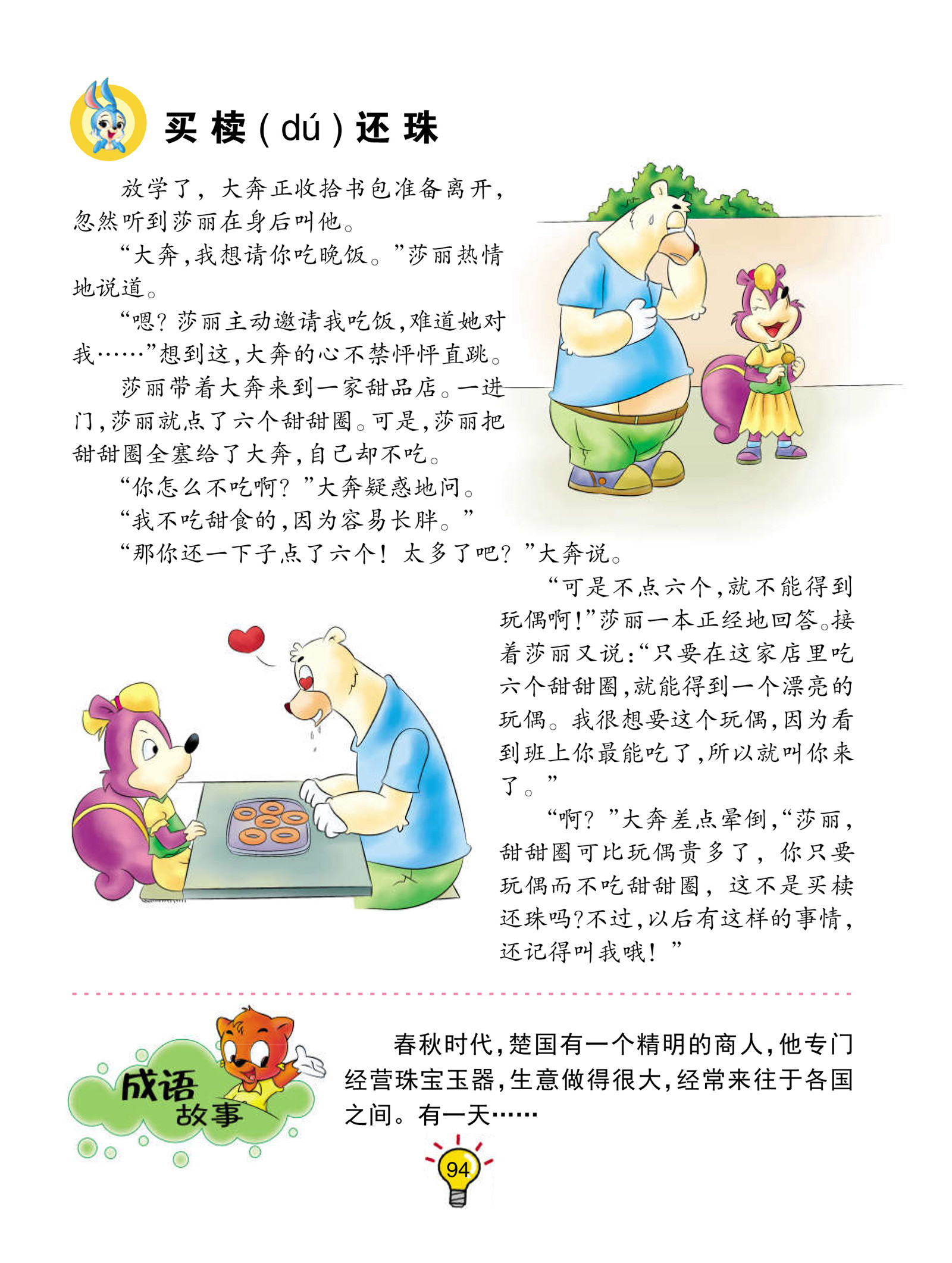 买椟(dú)还珠

放学了，大奔正收拾书包准备离开，忽然听到莎丽在身后叫他。

“大奔，我想请你吃晚饭。”莎丽热情地说道。

“嗯？莎丽主动邀请我吃饭，难道她对我……”想到这，大奔的心不禁怦怦直跳。

莎丽带着大奔来到一家甜品店。一进门，莎丽就点了六个甜甜圈。可是，莎丽把甜甜圈全塞给了大奔，自己却不吃。

“你怎么不吃啊？”大奔疑惑地问。

“我不吃甜食的，因为容易长胖。”

“那你还一下子点了六个！太多了吧？”大奔说。

“可是不点六个，就不能得到玩偶啊！”莎丽一本正经地回答。接着莎丽又说：“只要在这家店里吃六个甜甜圈，就能得到一个漂亮的玩偶。我很想要这个玩偶，因为看到班上你最能吃了，所以就叫你来了。”

“啊？”大奔差点晕倒，“莎丽，甜甜圈可比玩偶贵多了，你只要玩偶而不吃甜甜圈，这不是买椟还珠吗？不过，以后有这样的事情，还记得叫我哦！”

成语故事

春秋时代，楚国有一个精明的商人，他专门经营珠宝玉器，生意做得很大，经常来往于各国之间。有一天……

94